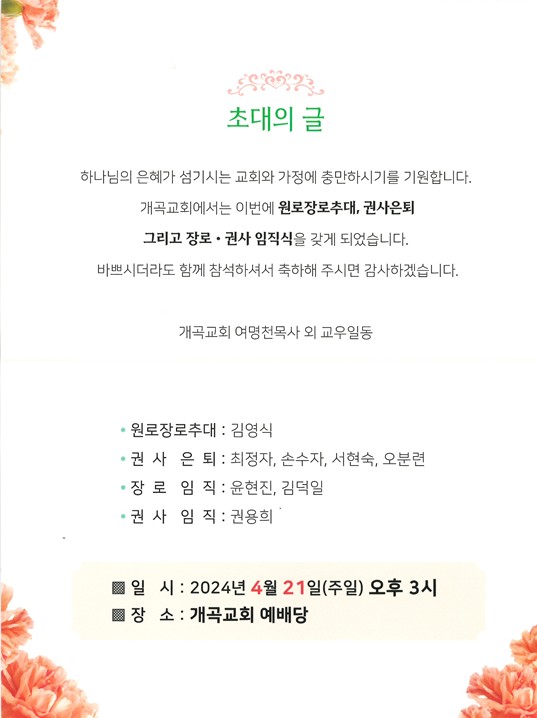 초대의 글

하나님의 은혜가 섬기시는 교회와 가정에 충만하시기를 기원합니다.

개곡교회에서는 이번에 원로장로추대, 권사은퇴

그리고 장로 • 권사 임직식을 갖게 되었습니다.

바쁘시더라도 함께 참석하셔서 축하해 주시면 감사하겠습니다.

개곡교회 여명천목사 외 교우일동

• 원로장로추대 : 김영식
• 권 사 은 퇴 : 최정자, 손수자, 서현숙, 오분련
• 장 로 임 직 : 윤현진, 김덕일
• 권 사 임 직 : 권용희

▩ 일 시 : 2024년 4월 21일(주일) 오후 3시
▩ 장 소 : 개곡교회 예배당